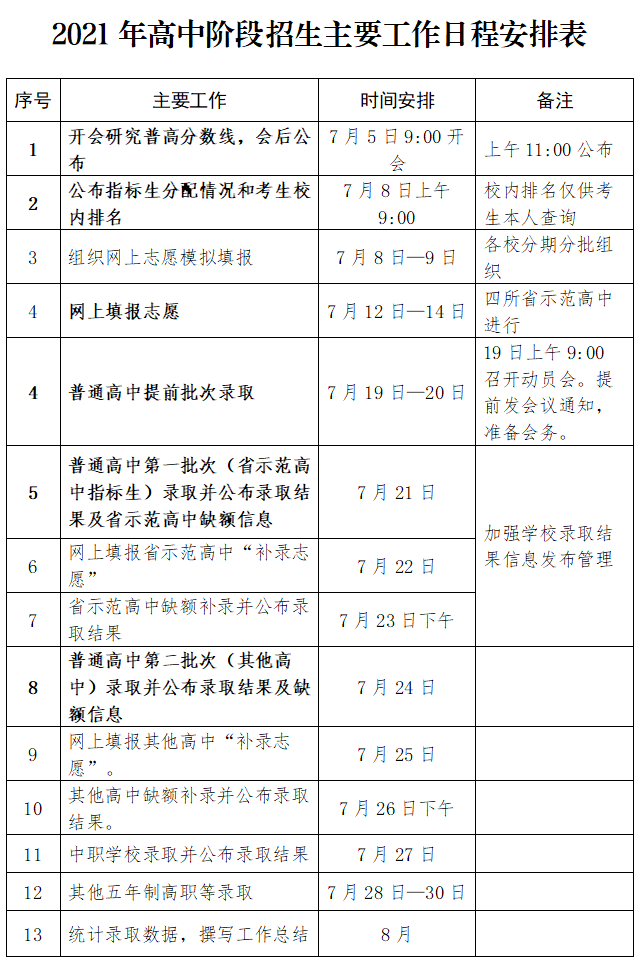 2021年高中阶段招生主要工作日程安排表

| 序号 | 主要工作 | 时间安排 | 备注 |
|---|---|---|---|
| 1 | 开会研究普高分数线，会后公布 | 7月5日9:00开会 | 上午11:00公布 |
| 2 | 公布指标生分配情况和考生校内排名 | 7月8日上午9:00 | 校内排名仅供考生本人查询 |
| 3 | 组织网上志愿模拟填报 | 7月8日—9日 | 各校分期分批组织 |
| 4 | 网上填报志愿 | 7月12日—14日 | 四所省示范高中进行 |
| 4 | 普通高中提前批次录取 | 7月19日—20日 | 19日上午9:00召开动员会。提前发会议通知，准备会务。 |
| 5 | 普通高中第一批次（省示范高中指标生）录取并公布录取结果及省示范高中缺额信息 | 7月21日 | 加强学校录取结果信息发布管理 |
| 6 | 网上填报省示范高中“补录志愿” | 7月22日 | |
| 7 | 省示范高中缺额补录并公布录取结果 | 7月23日下午 | |
| 8 | 普通高中第二批次（其他高中）录取并公布录取结果及缺额信息 | 7月24日 | |
| 9 | 网上填报其他高中“补录志愿”。 | 7月25日 | |
| 10 | 其他高中缺额补录并公布录取结果。 | 7月26日下午 | |
| 11 | 中职学校录取并公布录取结果 | 7月27日 | |
| 12 | 其他五年制高职等录取 | 7月28日—30日 | |
| 13 | 统计录取数据，撰写工作总结 | 8月 | |